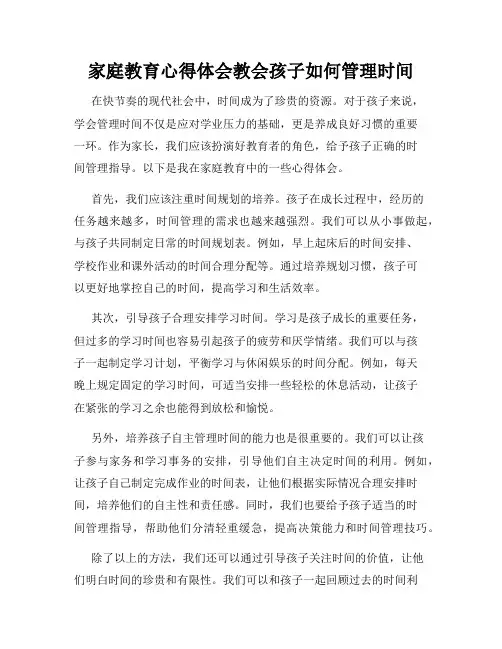 家庭教育心得体会教会孩子如何管理时间

在快节奏的现代社会中，时间成为了珍贵的资源。对于孩子来说，学会管理时间不仅是应对学业压力的基础，更是养成良好习惯的重要一环。作为家长，我们应该扮演好教育者的角色，给予孩子正确的时间管理指导。以下是我在家庭教育中的一些心得体会。

首先，我们应该注重时间规划的培养。孩子在成长过程中，经历的任务越来越多，时间管理的需求也越来越强烈。我们可以从小事做起，与孩子共同制定日常的时间规划表。例如，早上起床后的时间安排、学校作业和课外活动的时间合理分配等。通过培养规划习惯，孩子可以更好地掌控自己的时间，提高学习和生活效率。

其次，引导孩子合理安排学习时间。学习是孩子成长的重要任务，但过多的学习时间也容易引起孩子的疲劳和厌学情绪。我们可以与孩子一起制定学习计划，平衡学习与休闲娱乐的时间分配。例如，每天晚上规定固定的学习时间，可适当安排一些轻松的休息活动，让孩子在紧张的学习之余也能得到放松和愉悦。

另外，培养孩子自主管理时间的能力也是很重要的。我们可以让孩子参与家务和学习事务的安排，引导他们自主决定时间的利用。例如，让孩子自己制定完成作业的时间表，让他们根据实际情况合理安排时间，培养他们的自主性和责任感。同时，我们也要给予孩子适当的时间管理指导，帮助他们分清轻重缓急，提高决策能力和时间管理技巧。

除了以上的方法，我们还可以通过引导孩子关注时间的价值，让他们明白时间的珍贵和有限性。我们可以和孩子一起回顾过去的时间利